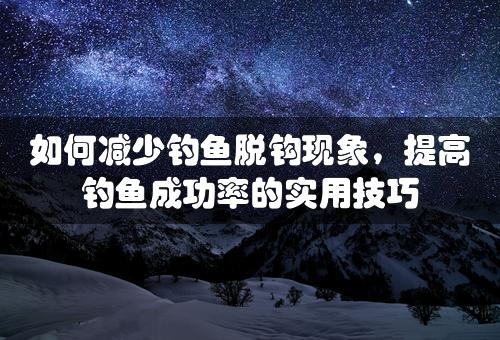 如何减少钓鱼脱钩现象，提高钓鱼成功率的实用技巧